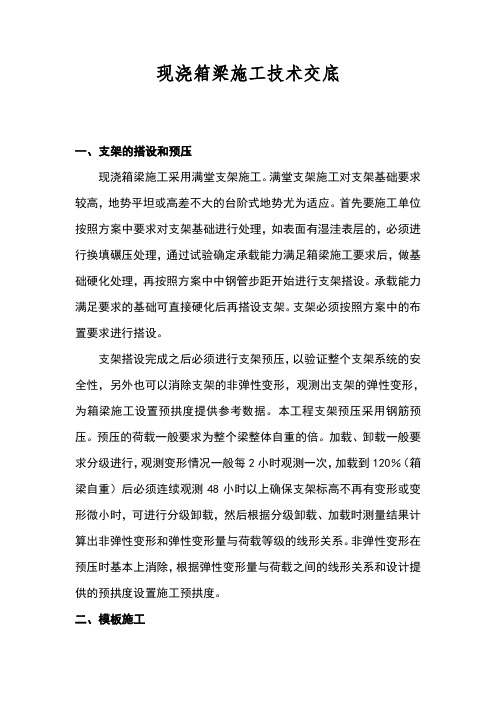 现浇箱梁施工技术交底

一、支架的搭设和预压

现浇箱梁施工采用满堂支架施工。满堂支架施工对支架基础要求较高，地势平坦或高差不大的台阶式地势尤为适应。首先要施工单位按照方案中要求对支架基础进行处理，如表面有湿洼表层的，必须进行换填碾压处理，通过试验确定承载能力满足箱梁施工要求后，做基础硬化处理，再按照方案中中钢管步距开始进行支架搭设。承载能力满足要求的基础可直接硬化后再搭设支架。支架必须按照方案中的布置要求进行搭设。

支架搭设完成之后必须进行支架预压，以验证整个支架系统的安全性，另外也可以消除支架的非弹性变形，观测出支架的弹性变形，为箱梁施工设置预拱度提供参考数据。本工程支架预压采用钢筋预压。预压的荷载一般要求为整个梁整体自重的倍。加载、卸载一般要求分级进行，观测变形情况一般每 2 小时观测一次，加载到 120%（箱梁自重）后必须连续观测 48 小时以上确保支架标高不再有变形或变形微小时，可进行分级卸载，然后根据分级卸载、加载时测量结果计算出非弹性变形和弹性变形量与荷载等级的线形关系。非弹性变形在预压时基本上消除，根据弹性变形量与荷载之间的线形关系和设计提供的预拱度设置施工预拱度。

二、模板施工